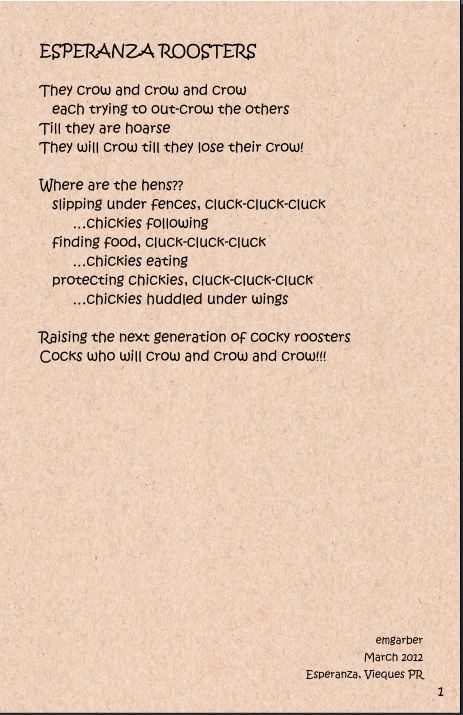 ESPERANZA ROOSTERS

They crow and crow and crow
each trying to out-crow the others
Till they are hoarse
They will crow till they lose their crow!

Where are the hens??
slipping under fences, cluck-cluck-cluck
...chickies following
finding food, cluck-cluck-cluck
...chickies eating
protecting chickies, cluck-cluck-cluck
...chickies huddled under wings

Raising the next generation of cocky roosters
Cocks who will crow and crow and crow!!!

emgarber
March 2012
Esperanza, Vieques PR

1